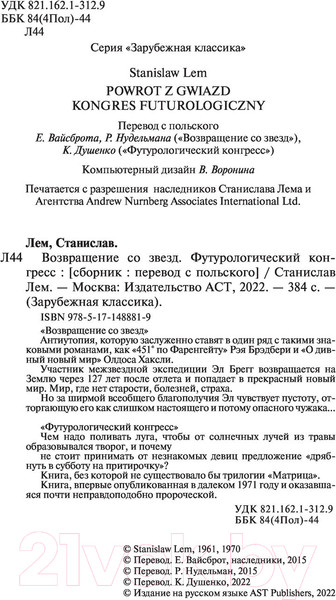 УДК 821.162.1-312.9
ББК 84(4Пол)-44
Л44

Серия «Зарубежная классика»

Stanislaw Lem
POWROT Z GWIAZD
KONGRES FUTUROLOGICZNY

Перевод с польского
Е. Вайсброта, Р. Нудельмана («Возвращение со звезд»),
К. Душенко («Футурологический конгресс»)

Компьютерный дизайн В. Воронина

Печатается с разрешения наследников Станислава Лема и Агентства Andrew Nurnberg Associates International Ltd.

Лем, Станислав.
Л44 Возвращение со звезд. Футурологический конгресс : [сборник : перевод с польского] / Станислав Лем. — Москва: Издательство АСТ, 2022. — 384 с. — (Зарубежная классика).

ISBN 978-5-17-148881-9

«Возвращение со звезд»
Антиутопия, которую заслуженно ставят в один ряд с такими знаковыми романами, как «451° по Фаренгейту» Рэя Брэдбери и «О дивный новый мир» Олдоса Хаксли.
Участник межзвездной экспедиции Эл Брегг возвращается на Землю через 127 лет после отлета и попадает в прекрасный новый мир. Мир, где нет старости, болезней, страха.
Но за ширмой всеобщего благополучия Эл чувствует пустоту, отторгающую его как слишком настоящего и потому опасного чужака...

«Футурологический конгресс»
Чем надо поливать луга, чтобы от солнечных лучей из травы образовывался творог, и почему
не стоит принимать от незнакомых девиц предложение «дрябнуть в субботу на притирочку»?
Книга, без которой не существовало бы трилогии «Матрица».
Книга, впервые опубликованная в далеком 1971 году и оказавшаяся почти неправдоподобно пророческой.

УДК 821.162.1-312.9
ББК 84(4Пол)-44

© Stanislaw Lem, 1961, 1970
© Перевод. Е. Вайсброт, наследники, 2015
© Перевод. Р. Нудельман, 2015
© Перевод. К. Душенко, 2022
© Издание на русском языке AST Publishers, 2022

21vek.by